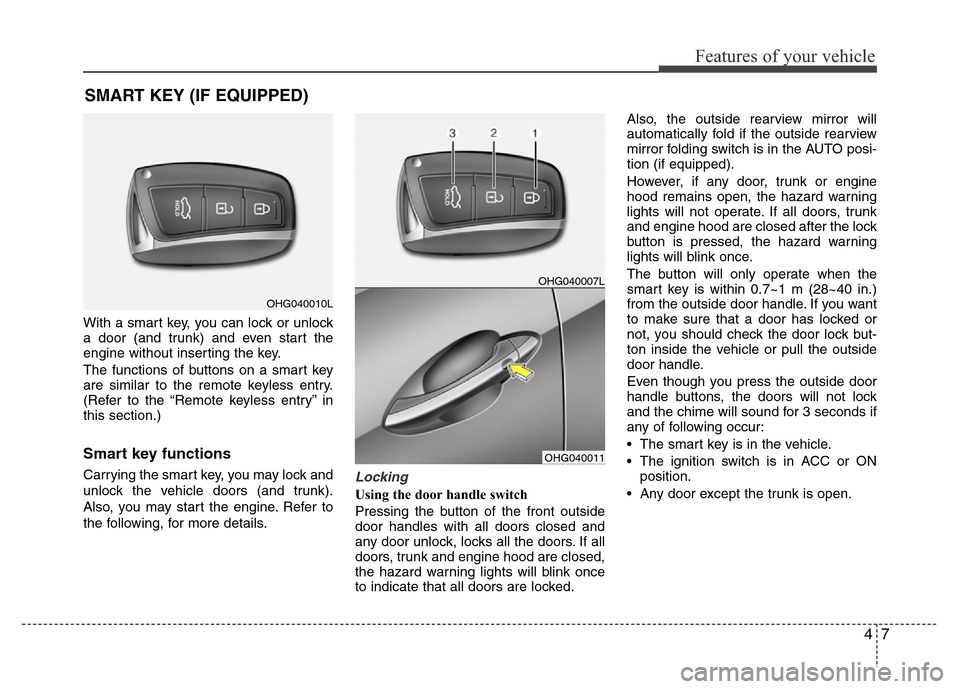 Features of your vehicle

SMART KEY (IF EQUIPPED)

HOLD

OHG040010L

With a smart key, you can lock or unlock a door (and trunk) and even start the engine without inserting the key.

The functions of buttons on a smart key are similar to the remote keyless entry. (Refer to the “Remote keyless entry” in this section.)

Smart key functions

Carrying the smart key, you may lock and unlock the vehicle doors (and trunk). Also, you may start the engine. Refer to the following, for more details.

3 2 1

HOLD

OHG040007L

OHG040011

Locking

Using the door handle switch

Pressing the button of the front outside door handles with all doors closed and any door unlock, locks all the doors. If all doors, trunk and engine hood are closed, the hazard warning lights will blink once to indicate that all doors are locked.

Also, the outside rearview mirror will automatically fold if the outside rearview mirror folding switch is in the AUTO position (if equipped).

However, if any door, trunk or engine hood remains open, the hazard warning lights will not operate. If all doors, trunk and engine hood are closed after the lock button is pressed, the hazard warning lights will blink once.

The button will only operate when the smart key is within 0.7~1 m (28~40 in.) from the outside door handle. If you want to make sure that a door has locked or not, you should check the door lock button inside the vehicle or pull the outside door handle.

Even though you press the outside door handle buttons, the doors will not lock and the chime will sound for 3 seconds if any of following occur:

• The smart key is in the vehicle.
• The ignition switch is in ACC or ON position.
• Any door except the trunk is open.

4 7

carmanualsonline.info